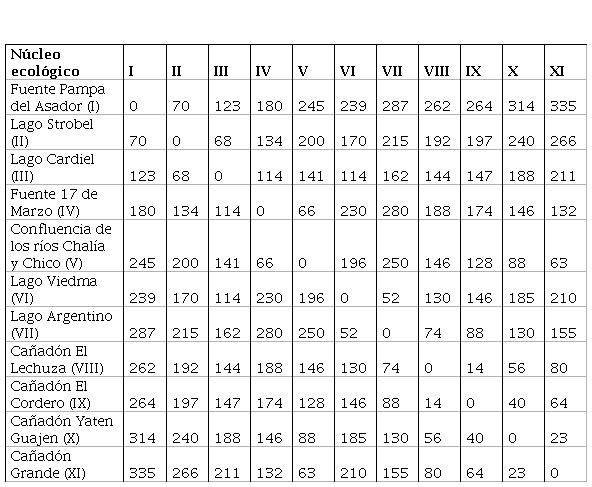 | Núcleo ecológico | I | II | III | IV | V | VI | VII | VIII | IX | X | XI |
|---|---|---|---|---|---|---|---|---|---|---|---|
| Fuente Pampa del Asador (I) | 0 | 70 | 123 | 180 | 245 | 239 | 287 | 262 | 264 | 314 | 335 |
| Lago Strobel (II) | 70 | 0 | 68 | 134 | 200 | 170 | 215 | 192 | 197 | 240 | 266 |
| Lago Cardiel (III) | 123 | 68 | 0 | 114 | 141 | 114 | 162 | 144 | 147 | 188 | 211 |
| Fuente 17 de Marzo (IV) | 180 | 134 | 114 | 0 | 66 | 230 | 280 | 188 | 174 | 146 | 132 |
| Confluencia de los ríos Chalía y Chico (V) | 245 | 200 | 141 | 66 | 0 | 196 | 250 | 146 | 128 | 88 | 63 |
| Lago Viedma (VI) | 239 | 170 | 114 | 230 | 196 | 0 | 52 | 130 | 146 | 185 | 210 |
| Lago Argentino (VII) | 287 | 215 | 162 | 280 | 250 | 52 | 0 | 74 | 88 | 130 | 155 |
| Cañadón El Lechuza (VIII) | 262 | 192 | 144 | 188 | 146 | 130 | 74 | 0 | 14 | 56 | 80 |
| Cañadón El Cordero (IX) | 264 | 197 | 147 | 174 | 128 | 146 | 88 | 14 | 0 | 40 | 64 |
| Cañadón Yaten Guajen (X) | 314 | 240 | 188 | 146 | 88 | 185 | 130 | 56 | 40 | 0 | 23 |
| Cañadón Grande (XI) | 335 | 266 | 211 | 132 | 63 | 210 | 155 | 80 | 64 | 23 | 0 |